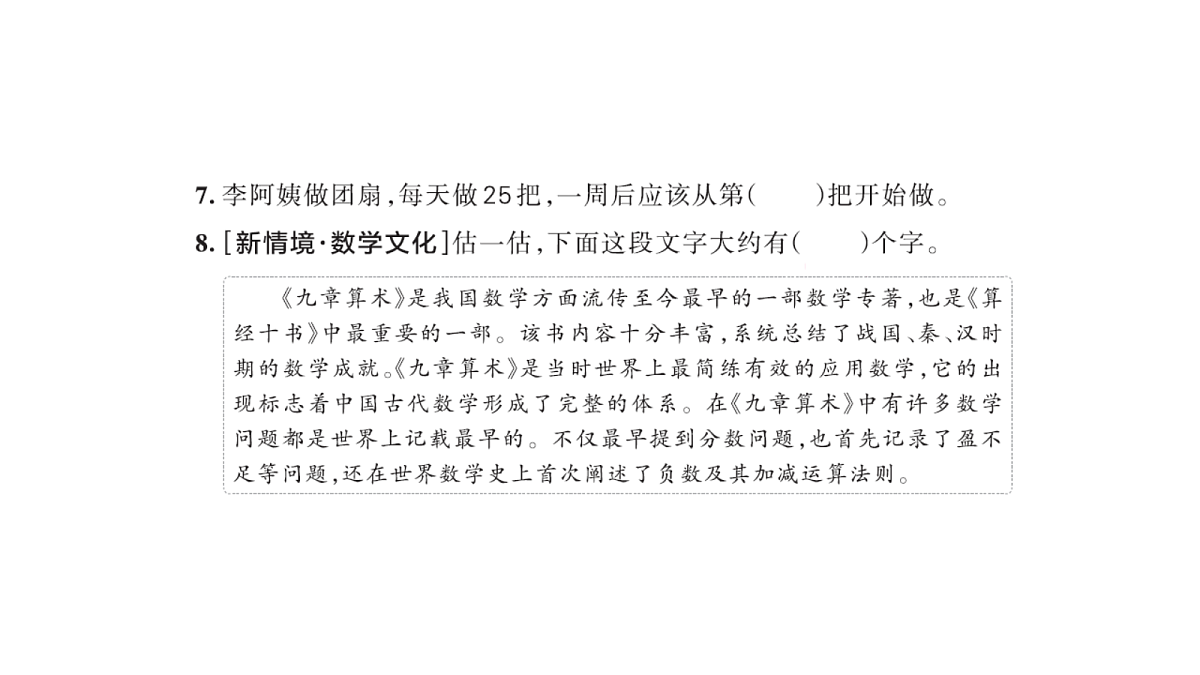 7. 李阿姨做团扇，每天做25把，一周后应该从第(　　)把开始做。

8. [新情境·数学文化]估一估，下面这段文字大约有(　　)个字。

《九章算术》是我国数学方面流传至今最早的一部数学专著，也是《算经十书》中最重要的一部。该书内容十分丰富，系统总结了战国、秦、汉时期的数学成就。《九章算术》是当时世界上最简练有效的应用数学，它的出现标志着中国古代数学形成了完整的体系。在《九章算术》中有许多数学问题都是世界上记载最早的。不仅最早提到分数问题，也首先记录了盈不足等问题，还在世界数学史上首次阐述了负数及其加减运算法则。